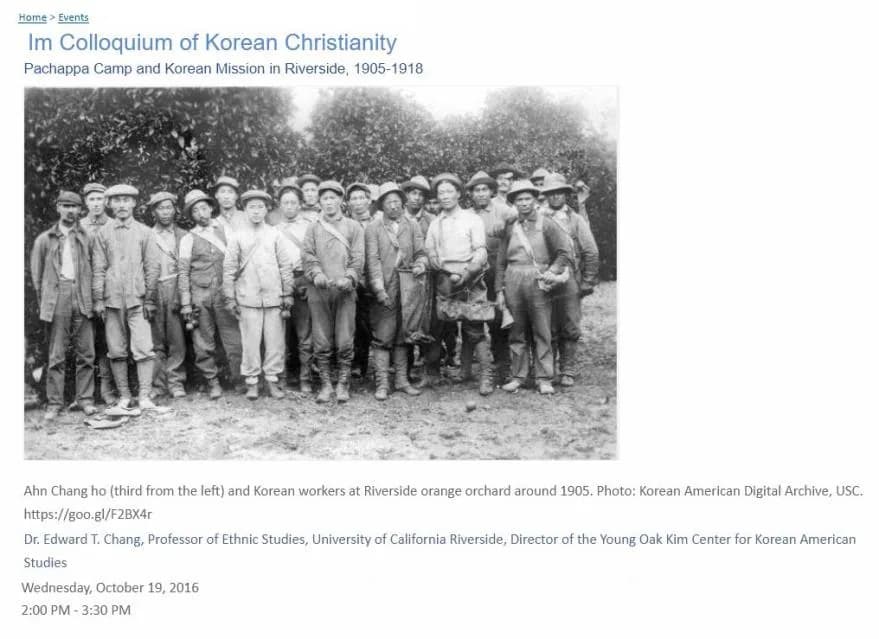 Home > Events

Im Colloquium of Korean Christianity

Pachappa Camp and Korean Mission in Riverside, 1905-1918

Ahn Chang ho (third from the left) and Korean workers at Riverside orange orchard around 1905. Photo: Korean American Digital Archive, USC. https://goo.gl/F2BX4r

Dr. Edward T. Chang, Professor of Ethnic Studies, University of California Riverside, Director of the Young Oak Kim Center for Korean American Studies

Wednesday, October 19, 2016

2:00 PM - 3:30 PM